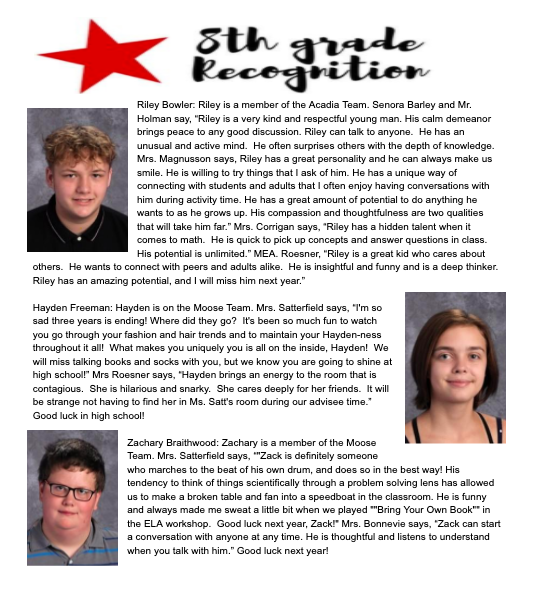 8th grade Recognition

Riley Bowler: Riley is a member of the Acadia Team. Senora Barley and Mr. Holman say, "Riley is a very kind and respectful young man. His calm demeanor brings peace to any good discussion. Riley can talk to anyone. He has an unusual and active mind. He often surprises others with the depth of knowledge. Mrs. Magnusson says, Riley has a great personality and he can always make us smile. He is willing to try things that I ask of him. He has a unique way of connecting with students and adults that I often enjoy having conversations with him during activity time. He has a great amount of potential to do anything he wants to as he grows up. His compassion and thoughtfulness are two qualities that will take him far." Mrs. Corrigan says, "Riley has a hidden talent when it comes to math. He is quick to pick up concepts and answer questions in class. His potential is unlimited." MEA. Roesner, "Riley is a great kid who cares about others. He wants to connect with peers and adults alike. He is insightful and funny and is a deep thinker. Riley has an amazing potential, and I will miss him next year."

Hayden Freeman: Hayden is on the Moose Team. Mrs. Satterfield says, "I'm so sad three years is ending! Where did they go? It's been so much fun to watch you go through your fashion and hair trends and to maintain your Hayden-ness throughout it all! What makes you uniquely you is all on the inside, Hayden! We will miss talking books and socks with you, but we know you are going to shine at high school!" Mrs Roesner says, "Hayden brings an energy to the room that is contagious. She is hilarious and snarky. She cares deeply for her friends. It will be strange not having to find her in Ms. Satt's room during our advisee time." Good luck in high school!

Zachary Braithwood: Zachary is a member of the Moose Team. Mrs. Satterfield says, ""Zack is definitely someone who marches to the beat of his own drum, and does so in the best way! His tendency to think of things scientifically through a problem solving lens has allowed us to make a broken table and fan into a speedboat in the classroom. He is funny and always made me sweat a little bit when we played ""Bring Your Own Book"" in the ELA workshop. Good luck next year, Zack!" Mrs. Bonnevie says, "Zack can start a conversation with anyone at any time. He is thoughtful and listens to understand when you talk with him." Good luck next year!